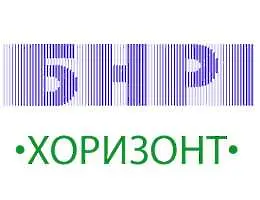 БНР

•ХОРИЗОНТ•